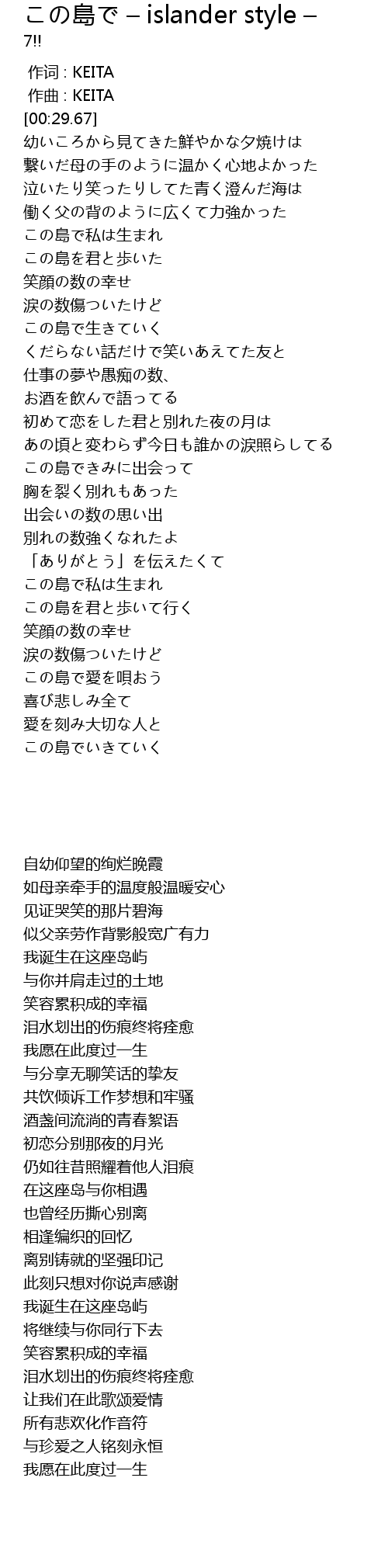 この島で – islander style – 7!!

作词 : KEITA
作曲 : KEITA
[00:29.67]
幼いころから見てきた鮮やかな夕焼けは
繋いだ母の手のように温かく心地よかった
泣いたり笑ったりしてた青く澄んだ海は
働く父の背のように広くて力強かった
この島で私は生まれ
この島を君と歩いた
笑顔の数の幸せ
涙の数傷ついたけど
この島で生きていく
くだらない話だけで笑いあえてた友と
仕事の夢や愚痴の数、
お酒を飲んで語ってる
初めて恋をした君と別れた夜の月は
あの頃と変わらず今日も誰かの涙照らしてる
この島できみに出会って
胸を裂く別れもあった
出会いの数の思い出
別れの数強くなれたよ
「ありがとう」を伝えたくて
この島で私は生まれ
この島を君と歩いて行く
笑顔の数の幸せ
涙の数傷ついたけど
この島で愛を唄おう
喜び悲しみ全て
愛を刻み大切な人と
この島でいきていく

自幼仰望的绚烂晚霞
如母亲牵手的温度般温暖安心
见证哭笑的那片碧海
似父亲劳作背影般宽广有力
我诞生在这座岛屿
与你并肩走过的土地
笑容累积成的幸福
泪水划出的伤痕终将痊愈
我愿在此度过一生
与分享无聊笑话的挚友
共饮倾诉工作梦想和牢骚
酒盏间流淌的青春絮语
初恋分别那夜的月光
仍如往昔照耀着他人泪痕
在这座岛与你相遇
也曾经历撕心别离
相逢编织的回忆
离别铸就的坚强印记
此刻只想对你说声感谢
我诞生在这座岛屿
将继续与你同行下去
笑容累积成的幸福
泪水划出的伤痕终将痊愈
让我们在此歌颂爱情
所有悲欢化作音符
与珍爱之人铭刻永恒
我愿在此度过一生